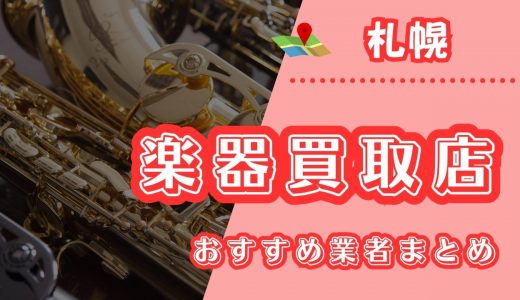 札幌

楽器買取店

おすすめ業者まとめ